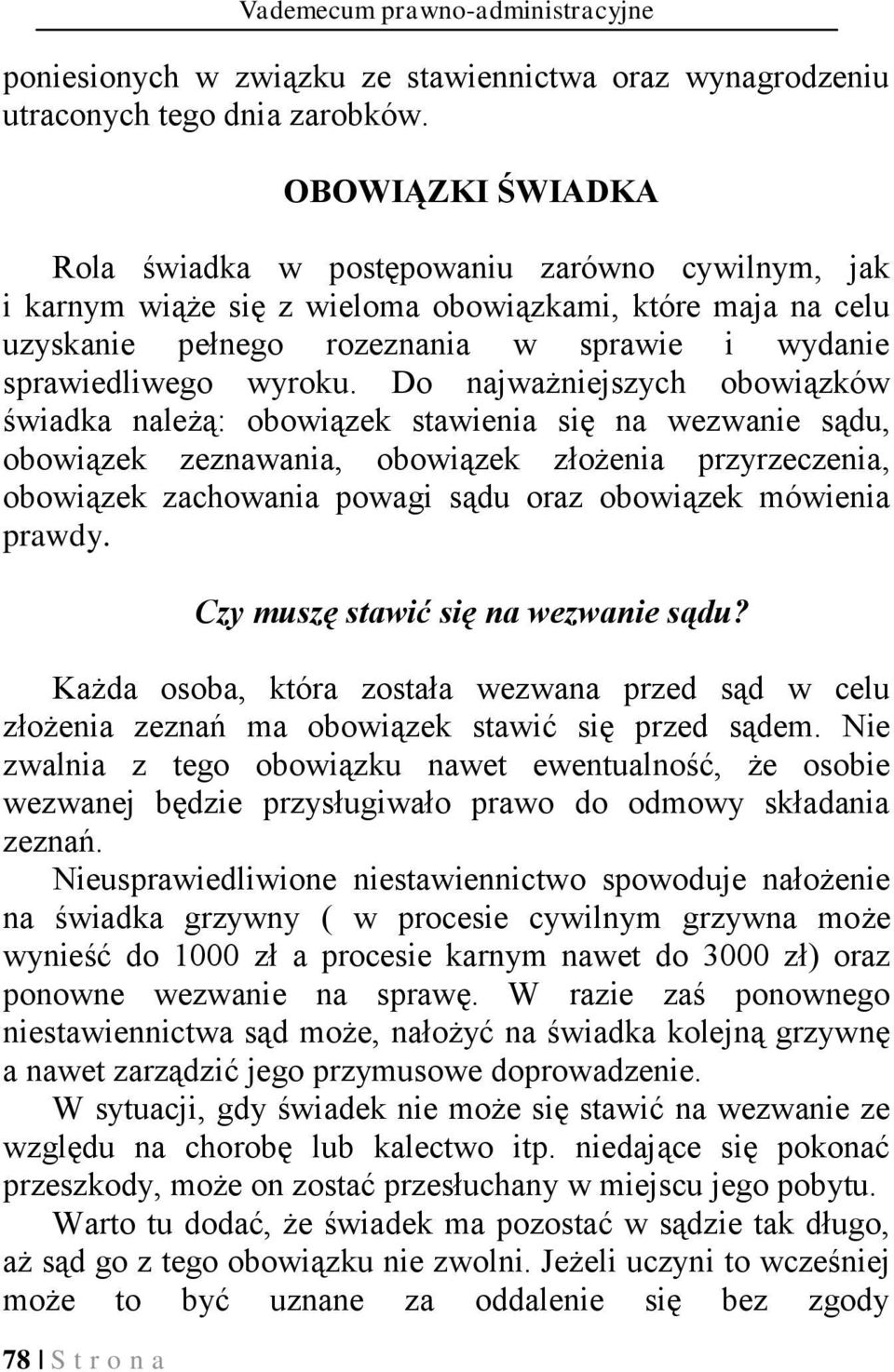 Vademecum prawno-administracyjne

poniesionych w związku ze stawiennictwa oraz wynagrodzeniu utraconych tego dnia zarobków.

OBOWIĄZKI ŚWIADKA

Rola świadka w postępowaniu zarówno cywilnym, jak i karnym wiąże się z wieloma obowiązkami, które maja na celu uzyskanie pełnego rozeznania w sprawie i wydanie sprawiedliwego wyroku. Do najważniejszych obowiązków świadka należą: obowiązek stawienia się na wezwanie sądu, obowiązek zeznawania, obowiązek złożenia przyrzeczenia, obowiązek zachowania powagi sądu oraz obowiązek mówienia prawdy.

Czy muszę stawić się na wezwanie sądu?

Każda osoba, która została wezwana przed sąd w celu złożenia zeznań ma obowiązek stawić się przed sądem. Nie zwalnia z tego obowiązku nawet ewentualność, że osobie wezwanej będzie przysługiwało prawo do odmowy składania zeznań.
Nieusprawiedliwione niestawiennictwo spowoduje nałożenie na świadka grzywny ( w procesie cywilnym grzywna może wynieść do 1000 zł a procesie karnym nawet do 3000 zł) oraz ponowne wezwanie na sprawę. W razie zaś ponownego niestawiennictwa sąd może, nałożyć na świadka kolejną grzywnę a nawet zarządzić jego przymusowe doprowadzenie.
W sytuacji, gdy świadek nie może się stawić na wezwanie ze względu na chorobę lub kalectwo itp. niedające się pokonać przeszkody, może on zostać przesłuchany w miejscu jego pobytu.
Warto tu dodać, że świadek ma pozostać w sądzie tak długo, aż sąd go z tego obowiązku nie zwolni. Jeżeli uczyni to wcześniej może to być uznane za oddalenie się bez zgody

78 | S t r o n a